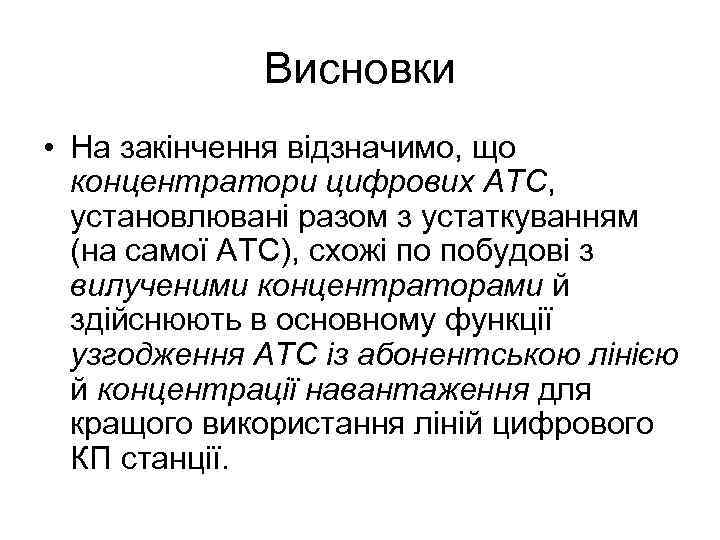 Висновки

• На закінчення відзначимо, що концентратори цифрових АТС, установлювані разом з устаткуванням (на самої АТС), схожі по побудові з вилученими концентраторами й здійснюють в основному функції узгодження АТС із абонентською лінією й концентрації навантаження для кращого використання ліній цифрового КП станції.